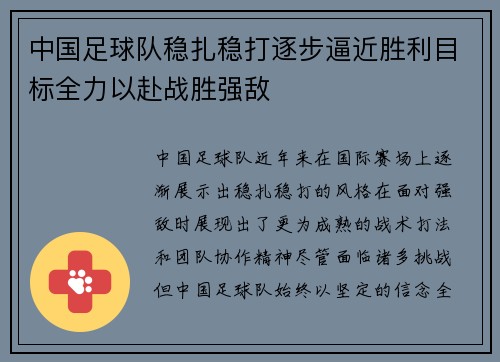 中国足球队稳扎稳打逐步逼近胜利目标全力以赴战胜强敌

中国足球队近年来在国际赛场上逐渐展示出稳扎稳打的风格在面对强敌时展现出了更为成熟的战术打法和团队协作精神尽管面临诸多挑战但中国足球队始终以坚定的信念全